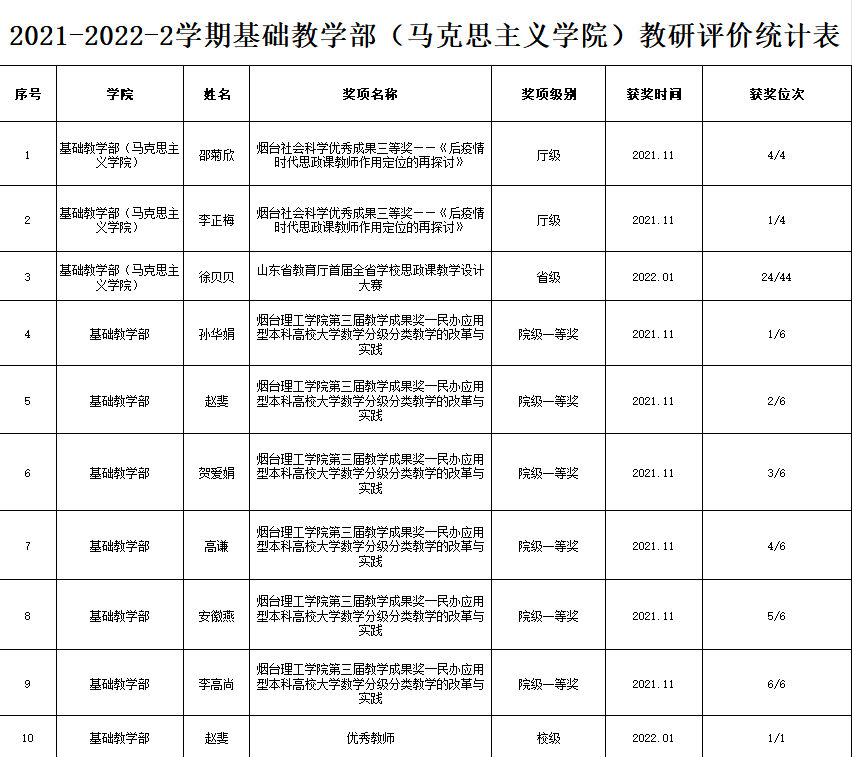 2021-2022-2学期基础教学部（马克思主义学院）教研评价统计表

| 序号 | 学院 | 姓名 | 奖项名称 | 奖项级别 | 获奖时间 | 获奖位次 |
|---|---|---|---|---|---|---|
| 1 | 基础教学部（马克思主义学院） | 邵菊欣 | 烟台社会科学优秀成果三等奖——《后疫情时代思政课教师作用定位的再探讨》 | 厅级 | 2021.11 | 4/4 |
| 2 | 基础教学部（马克思主义学院） | 李正梅 | 烟台社会科学优秀成果三等奖——《后疫情时代思政课教师作用定位的再探讨》 | 厅级 | 2021.11 | 1/4 |
| 3 | 基础教学部（马克思主义学院） | 徐贝贝 | 山东省教育厅首届全省学校思政课教学设计大赛 | 省级 | 2022.01 | 24/44 |
| 4 | 基础教学部 | 孙华娟 | 烟台理工学院第三届教学成果奖—民办应用型本科高校大学数学分级分类教学的改革与实践 | 院级一等奖 | 2021.11 | 1/6 |
| 5 | 基础教学部 | 赵斐 | 烟台理工学院第三届教学成果奖—民办应用型本科高校大学数学分级分类教学的改革与实践 | 院级一等奖 | 2021.11 | 2/6 |
| 6 | 基础教学部 | 贺爱娟 | 烟台理工学院第三届教学成果奖—民办应用型本科高校大学数学分级分类教学的改革与实践 | 院级一等奖 | 2021.11 | 3/6 |
| 7 | 基础教学部 | 高谦 | 烟台理工学院第三届教学成果奖—民办应用型本科高校大学数学分级分类教学的改革与实践 | 院级一等奖 | 2021.11 | 4/6 |
| 8 | 基础教学部 | 安徽燕 | 烟台理工学院第三届教学成果奖—民办应用型本科高校大学数学分级分类教学的改革与实践 | 院级一等奖 | 2021.11 | 5/6 |
| 9 | 基础教学部 | 李高尚 | 烟台理工学院第三届教学成果奖—民办应用型本科高校大学数学分级分类教学的改革与实践 | 院级一等奖 | 2021.11 | 6/6 |
| 10 | 基础教学部 | 赵斐 | 优秀教师 | 校级 | 2022.01 | 1/1 |